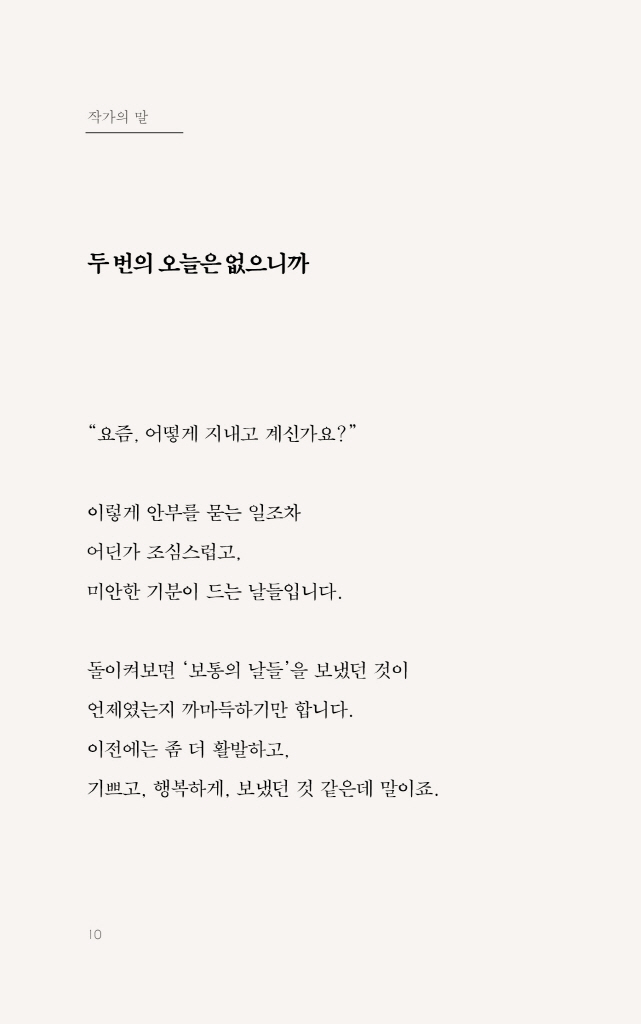 작가의 말

두 번의 오늘은 없으니까

“요즘, 어떻게 지내고 계신가요?”

이렇게 안부를 묻는 일조차
어딘가 조심스럽고,
미안한 기분이 드는 날들입니다.

돌이켜보면 ‘보통의 날들’을 보냈던 것이
언제였는지 까마득하기만 합니다.
이전에는 좀 더 활발하고,
기쁘고, 행복하게, 보냈던 것 같은데 말이죠.

10